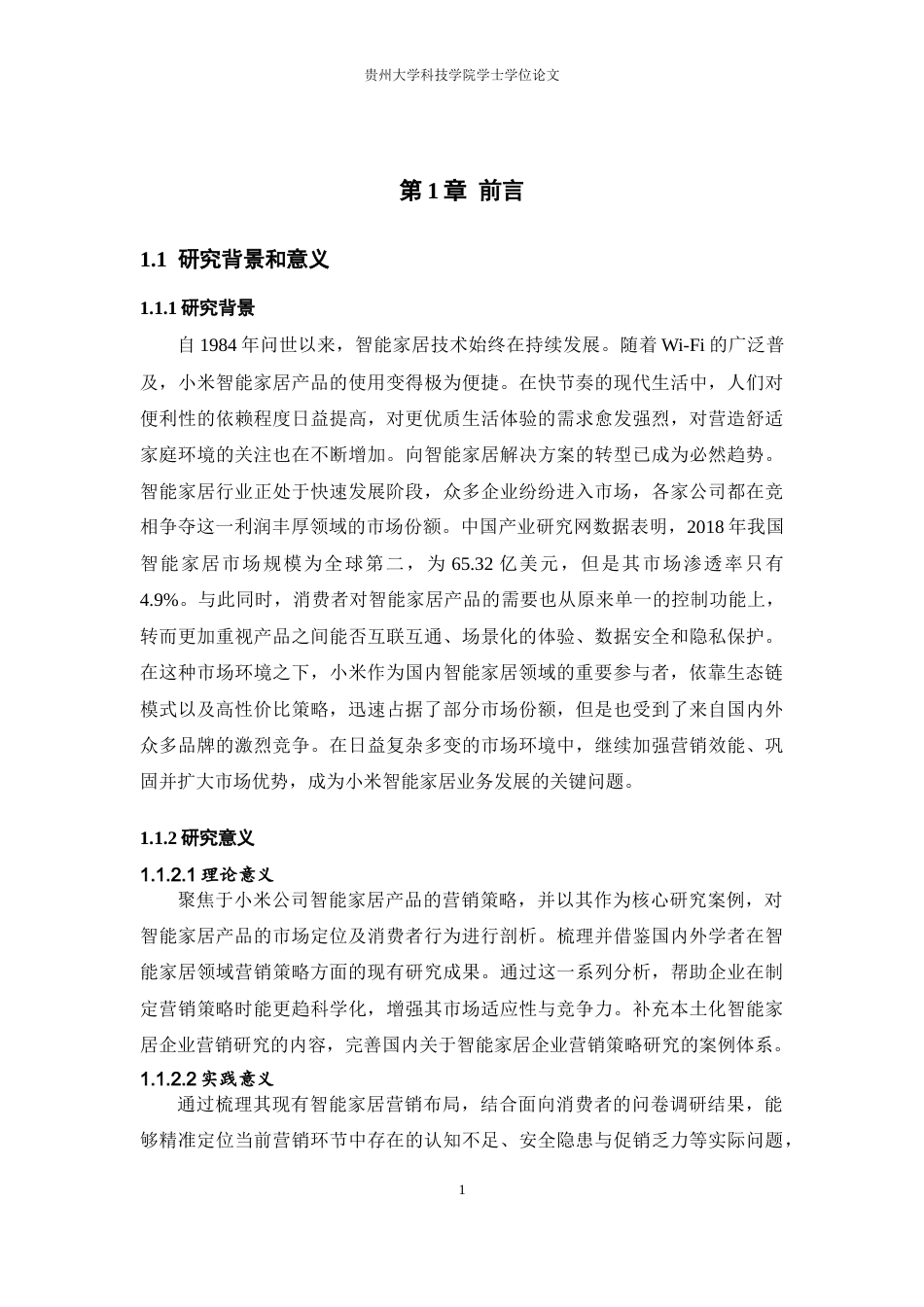 贵州大学科技学院学士学位论文

第1章 前言

1.1 研究背景和意义

1.1.1研究背景

自1984年问世以来，智能家居技术始终在持续发展。随着Wi-Fi的广泛普及，小米智能家居产品的使用变得极为便捷。在快节奏的现代生活中，人们对便利性的依赖程度日益提高，对更优质生活体验的需求愈发强烈，对营造舒适家庭环境的关注也在不断增加。向智能家居解决方案的转型已成为必然趋势。智能家居行业正处于快速发展阶段，众多企业纷纷进入市场，各家公司都在竞相争夺这一利润丰厚领域的市场份额。中国产业研究网数据表明，2018年我国智能家居市场规模为全球第二，为65.32亿美元，但是其市场渗透率只有4.9%。与此同时，消费者对智能家居产品的需要也从原来单一的控制功能上，转而更加重视产品之间能否互联互通、场景化的体验、数据安全和隐私保护。在这种市场环境之下，小米作为国内智能家居领域的重要参与者，依靠生态链模式以及高性价比策略，迅速占据了部分市场份额，但是也受到了来自国内外众多品牌的激烈竞争。在日益复杂多变的市场环境中，继续加强营销效能、巩固并扩大市场优势，成为小米智能家居业务发展的关键问题。

1.1.2研究意义

1.1.2.1理论意义

聚焦于小米公司智能家居产品的营销策略，并以其作为核心研究案例，对智能家居产品的市场定位及消费者行为进行剖析。梳理并借鉴国内外学者在智能家居领域营销策略方面的现有研究成果。通过这一系列分析，帮助企业在制定营销策略时能更趋科学化，增强其市场适应性与竞争力。补充本土化智能家居企业营销研究的内容，完善国内关于智能家居企业营销策略研究的案例体系。

1.1.2.2实践意义

通过梳理其现有智能家居营销布局，结合面向消费者的问卷调研结果，能够精准定位当前营销环节中存在的认知不足、安全隐患与促销乏力等实际问题，

1